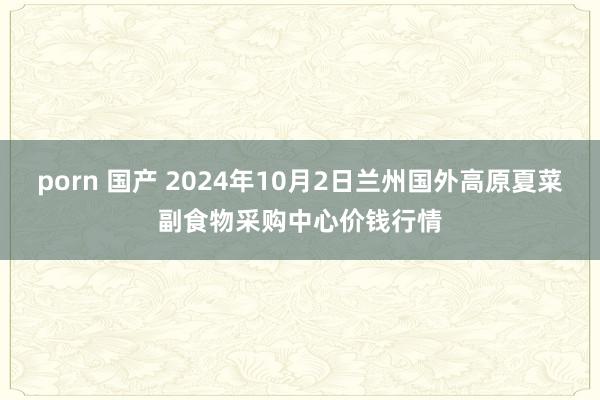 porn 国产 2024年10月2日兰州国外高原夏菜副食物采购中心价钱行情